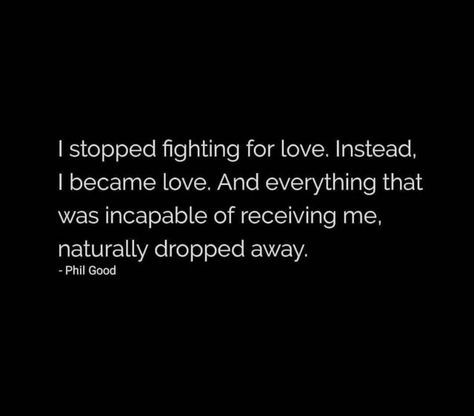 I stopped fighting for love. Instead, I became love. And everything that was incapable of receiving me, naturally dropped away.

- Phil Good